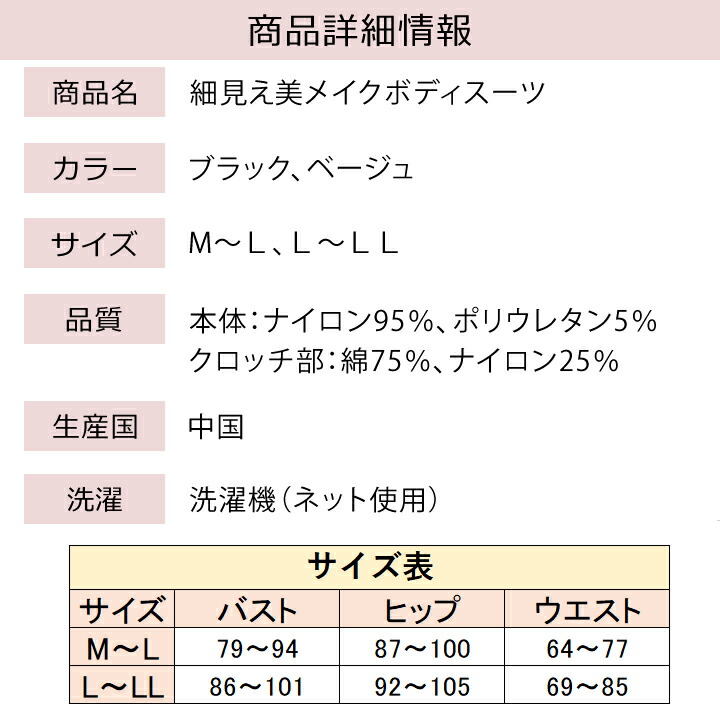 商品詳細情報

商品名 細見え美メイクボディスーツ

カラー ブラック、ベージュ

サイズ M～L、L～LL

品質 本体：ナイロン95%、ポリウレタン5%
クロッチ部：綿75%、ナイロン25%

生産国 中国

洗濯 洗濯機（ネット使用）

サイズ表

| サイズ | バスト | ヒップ | ウエスト |
|---|---|---|---|
| M～L | 79～94 | 87～100 | 64～77 |
| L～LL | 86～101 | 92～105 | 69～85 |